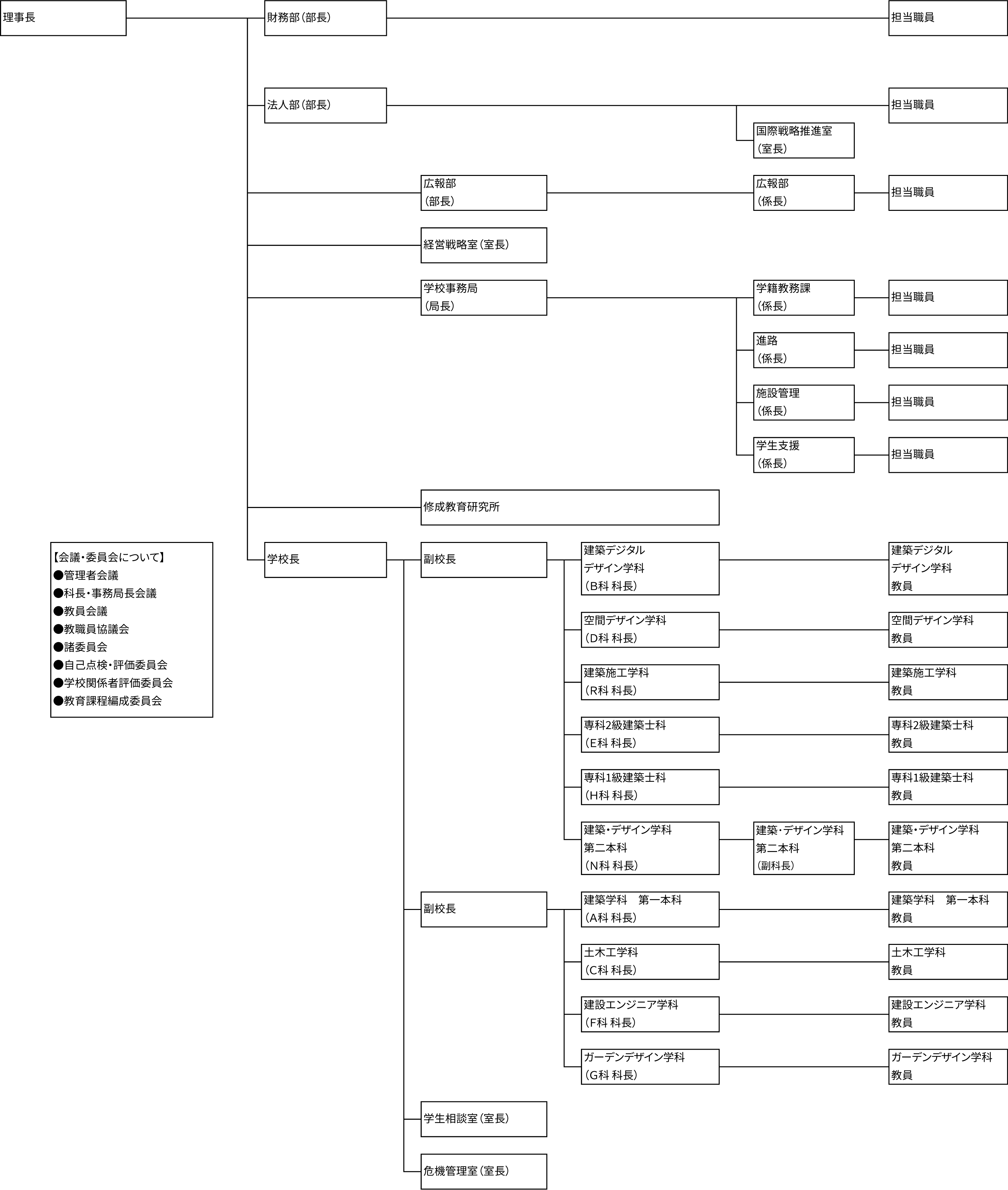 理事長

財務部（部長）

担当職員

法人部（部長）

担当職員

国際戦略推進室
（室長）

広報部
（部長）

広報部
（係長）

担当職員

経営戦略室（室長）

学校事務局
（局長）

学籍教務課
（係長）

担当職員

進路
（係長）

担当職員

施設管理
（係長）

担当職員

学生支援
（係長）

担当職員

修成教育研究所

【会議・委員会について】
●管理者会議
●科長・事務局長会議
●教員会議
●教職員協議会
●諸委員会
●自己点検・評価委員会
●学校関係者評価委員会
●教育課程編成委員会

学校長

副校長

建築デジタル
デザイン学科
（B科 科長）

建築デジタル
デザイン学科
教員

空間デザイン学科
（D科 科長）

空間デザイン学科
教員

建築施工学科
（R科 科長）

建築施工学科
教員

専科2級建築士科
（E科 科長）

専科2級建築士科
教員

専科1級建築士科
（H科 科長）

専科1級建築士科
教員

建築・デザイン学科
第二本科
（N科 科長）

建築・デザイン学科
第二本科
（副科長）

建築・デザイン学科
第二本科
教員

副校長

建築学科　第一本科
（A科 科長）

建築学科　第一本科
教員

土木工学科
（C科 科長）

土木工学科
教員

建設エンジニア学科
（F科 科長）

建設エンジニア学科
教員

ガーデンデザイン学科
（G科 科長）

ガーデンデザイン学科
教員

学生相談室（室長）

危機管理室（室長）